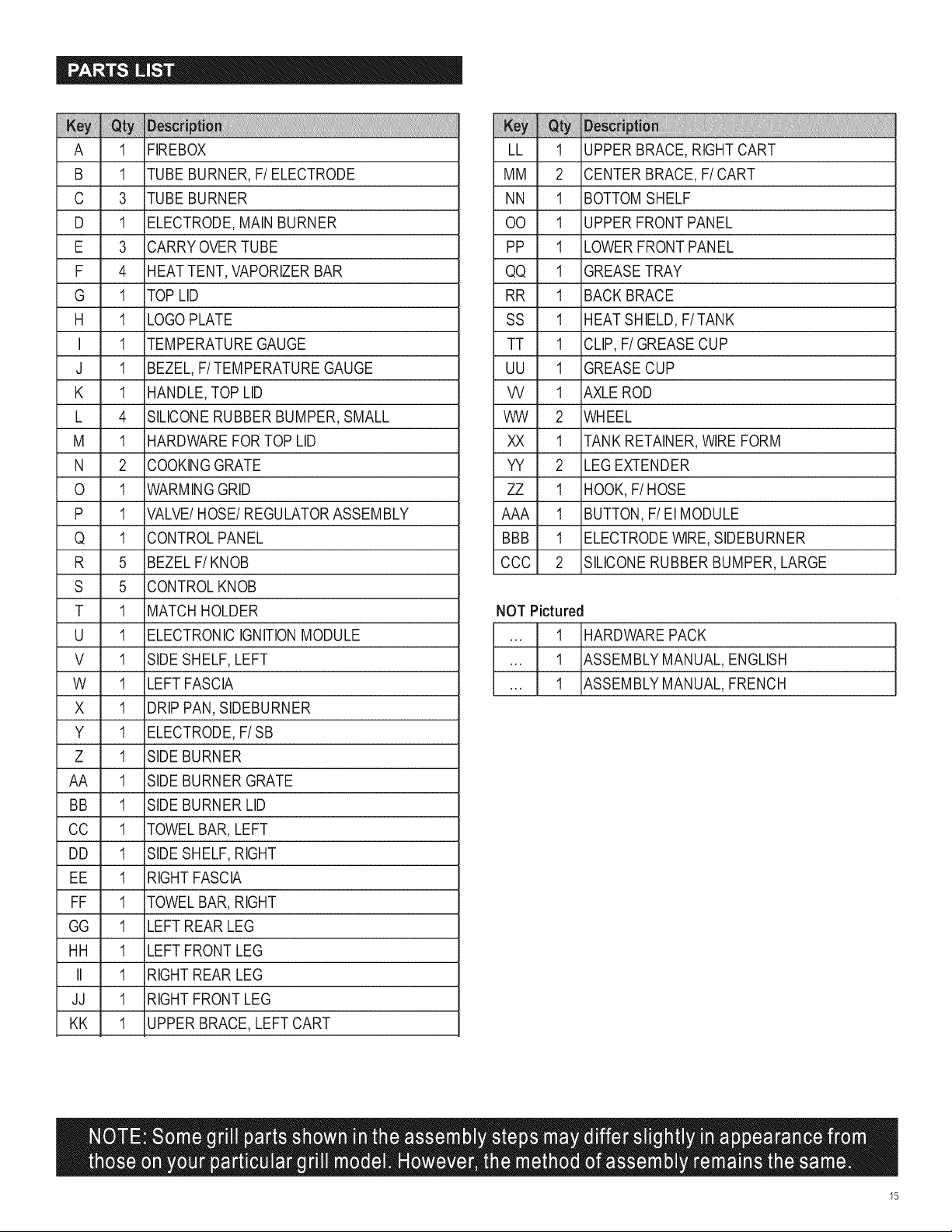 PARTS LIST

| Key | Qty | Description |
|---|---|---|
| A | 1 | FIREBOX |
| B | 1 | TUBE BURNER, F/ ELECTRODE |
| C | 3 | TUBE BURNER |
| D | 1 | ELECTRODE, MAIN BURNER |
| E | 3 | CARRY OVER TUBE |
| F | 4 | HEAT TENT, VAPORIZER BAR |
| G | 1 | TOP LID |
| H | 1 | LOGO PLATE |
| I | 1 | TEMPERATURE GAUGE |
| J | 1 | BEZEL, F/ TEMPERATURE GAUGE |
| K | 1 | HANDLE, TOP LID |
| L | 4 | SILICONE RUBBER BUMPER, SMALL |
| M | 1 | HARDWARE FOR TOP LID |
| N | 2 | COOKING GRATE |
| O | 1 | WARMING GRID |
| P | 1 | VALVE/ HOSE/ REGULATOR ASSEMBLY |
| Q | 1 | CONTROL PANEL |
| R | 5 | BEZEL F/ KNOB |
| S | 5 | CONTROL KNOB |
| T | 1 | MATCH HOLDER |
| U | 1 | ELECTRONIC IGNITION MODULE |
| V | 1 | SIDE SHELF, LEFT |
| W | 1 | LEFT FASCIA |
| X | 1 | DRIP PAN, SIDEBURNER |
| Y | 1 | ELECTRODE, F/ SB |
| Z | 1 | SIDE BURNER |
| AA | 1 | SIDE BURNER GRATE |
| BB | 1 | SIDE BURNER LID |
| CC | 1 | TOWEL BAR, LEFT |
| DD | 1 | SIDE SHELF, RIGHT |
| EE | 1 | RIGHT FASCIA |
| FF | 1 | TOWEL BAR, RIGHT |
| GG | 1 | LEFT REAR LEG |
| HH | 1 | LEFT FRONT LEG |
| II | 1 | RIGHT REAR LEG |
| JJ | 1 | RIGHT FRONT LEG |
| KK | 1 | UPPER BRACE, LEFT CART |

| Key | Qty | Description |
|---|---|---|
| LL | 1 | UPPER BRACE, RIGHT CART |
| MM | 2 | CENTER BRACE, F/ CART |
| NN | 1 | BOTTOM SHELF |
| OO | 1 | UPPER FRONT PANEL |
| PP | 1 | LOWER FRONT PANEL |
| QQ | 1 | GREASE TRAY |
| RR | 1 | BACK BRACE |
| SS | 1 | HEAT SHIELD, F/ TANK |
| TT | 1 | CLIP, F/ GREASE CUP |
| UU | 1 | GREASE CUP |
| VV | 1 | AXLE ROD |
| WW | 2 | WHEEL |
| XX | 1 | TANK RETAINER, WIRE FORM |
| YY | 2 | LEG EXTENDER |
| ZZ | 1 | HOOK, F/ HOSE |
| AAA | 1 | BUTTON, F/ EI MODULE |
| BBB | 1 | ELECTRODE WIRE, SIDEBURNER |
| CCC | 2 | SILICONE RUBBER BUMPER, LARGE |

NOT Pictured

| ... | 1 | HARDWARE PACK |
|---|---|---|
| ... | 1 | ASSEMBLY MANUAL, ENGLISH |
| ... | 1 | ASSEMBLY MANUAL, FRENCH |

NOTE: Some grill parts shown in the assembly steps may differ slightly in appearance from those on your particular grill model. However, the method of assembly remains the same.

15